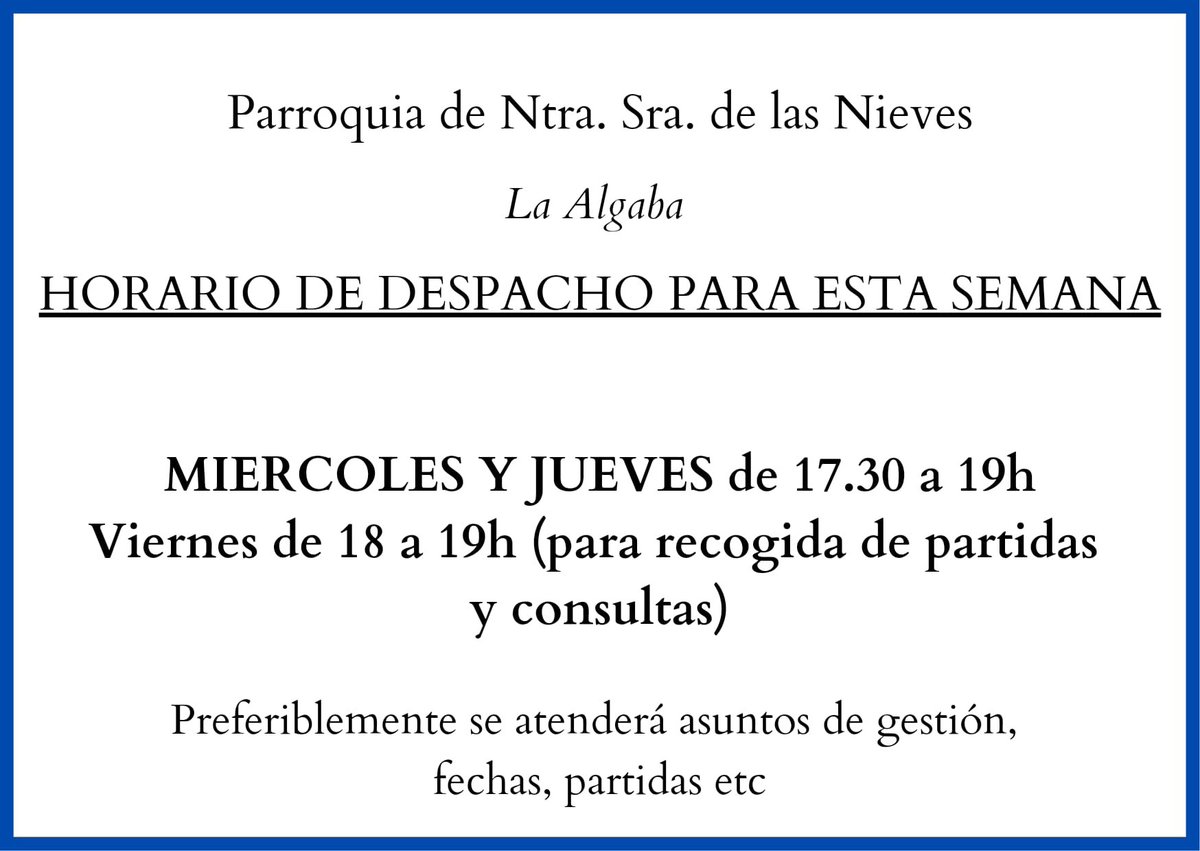 Parroquia de Ntra. Sra. de las Nieves

La Algaba

HORARIO DE DESPACHO PARA ESTA SEMANA

MIERCOLES Y JUEVES de 17.30 a 19h
Viernes de 18 a 19h (para recogida de partidas y consultas)

Preferiblemente se atenderá asuntos de gestión, fechas, partidas etc